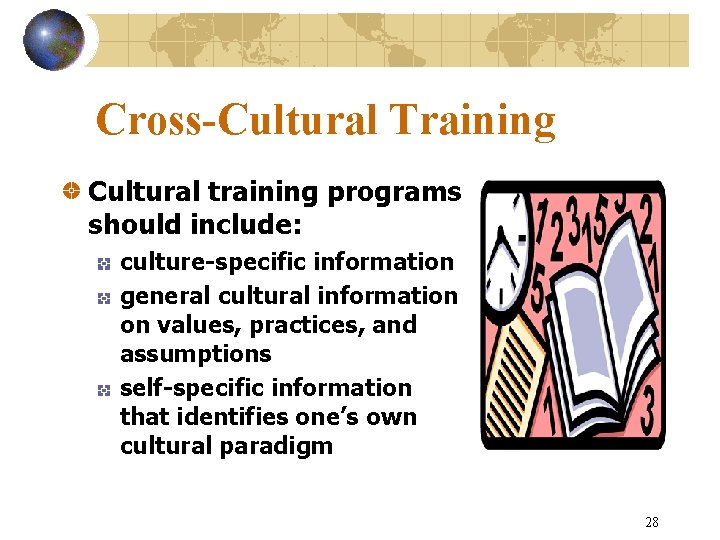 Cross-Cultural Training

Cultural training programs should include:

culture-specific information

general cultural information on values, practices, and assumptions

self-specific information that identifies one's own cultural paradigm

28